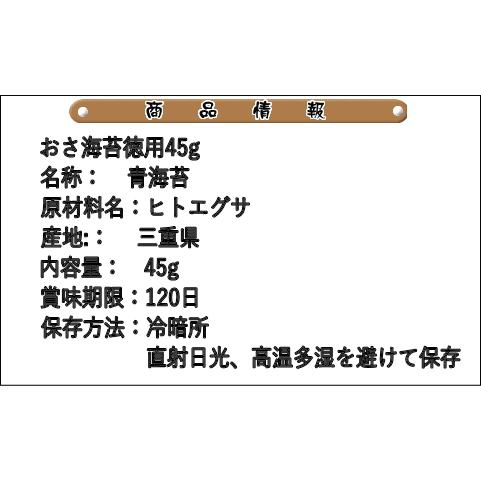 商品情報

おさ海苔徳用45g
名称： 青海苔
原材料名：ヒトエグサ
産地:： 三重県
内容量： 45g
賞味期限：120日
保存方法：冷暗所
直射日光、高温多湿を避けて保存